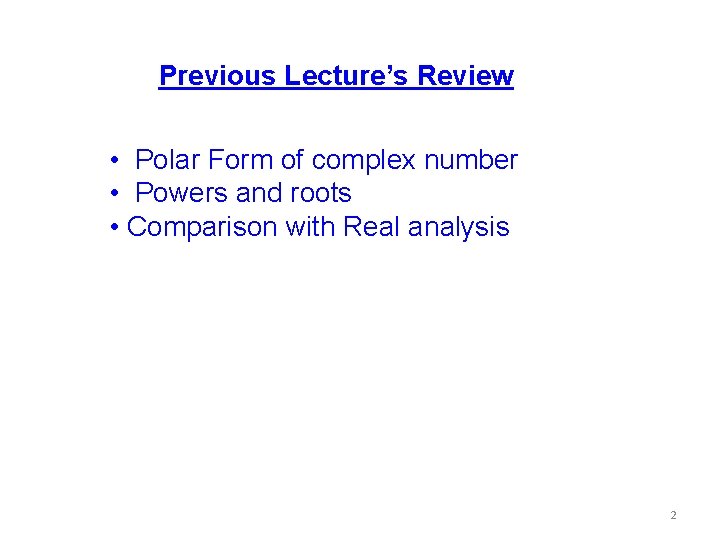 Previous Lecture's Review

• Polar Form of complex number
• Powers and roots
• Comparison with Real analysis

2